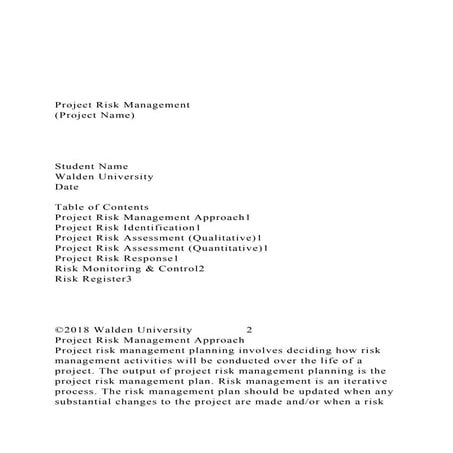 Project Risk Management
(Project Name)

Student Name
Walden University
Date

Table of Contents
Project Risk Management Approach1
Project Risk Identification1
Project Risk Assessment (Qualitative)1
Project Risk Assessment (Quantitative)1
Project Risk Response1
Risk Monitoring & Control2
Risk Register3

©2018 Walden University 2
Project Risk Management Approach
Project risk management planning involves deciding how risk management activities will be conducted over the life of a project. The output of project risk management planning is the project risk management plan. Risk management is an iterative process. The risk management plan should be updated when any substantial changes to the project are made and/or when a risk